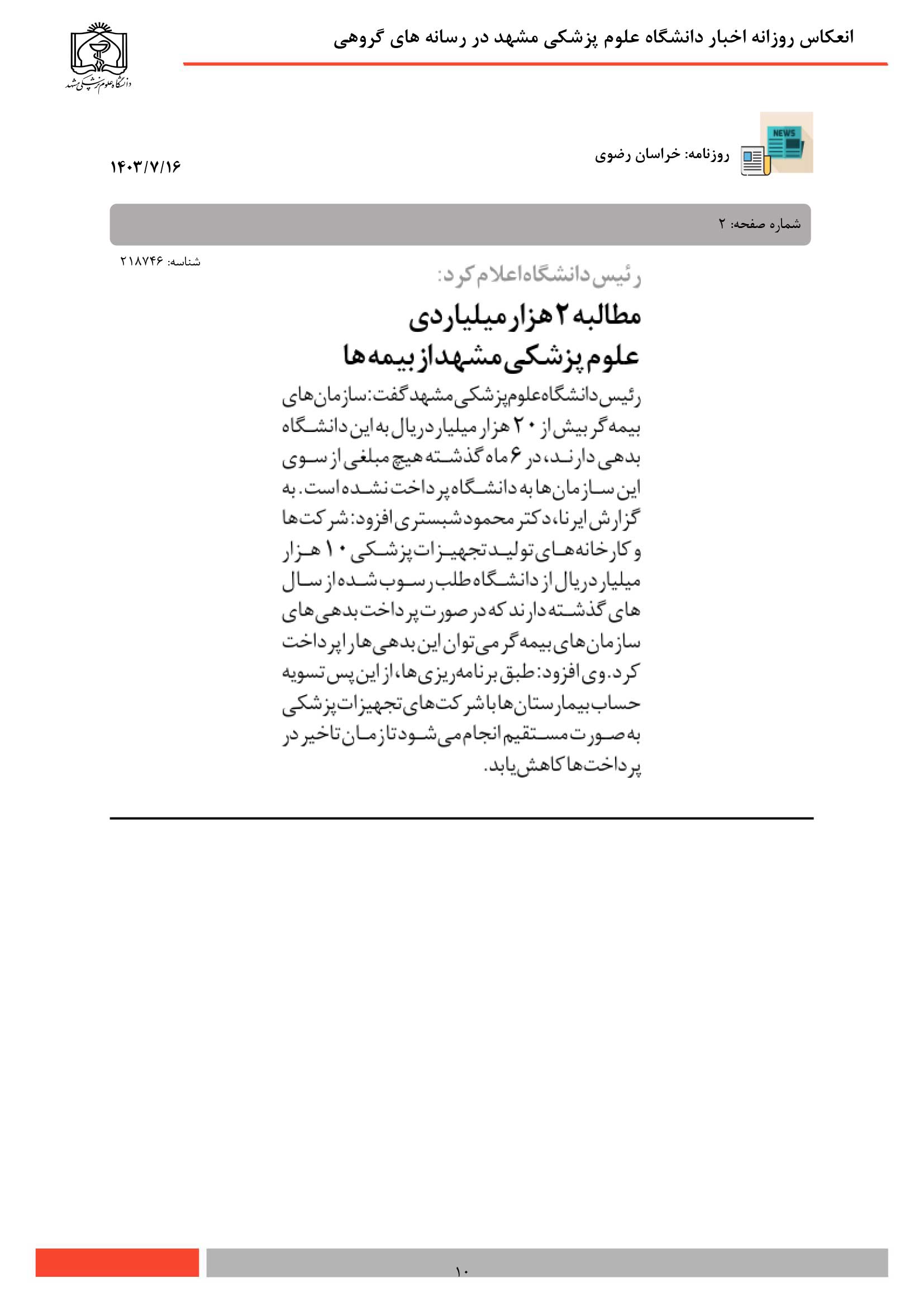 انعکاس روزانه اخبار دانشگاه علوم پزشکی مشهد در رسانه های گروهی

دانشگاه علوم پزشکی مشهد

NEWS

روزنامه: خراسان رضوی

۱۴۰۳/۷/۱۶

شماره صفحه: ۲

شناسه: ۲۱۸۷۴۶

رئیس دانشگاه اعلام کرد:

مطالبه ۲ هزار میلیاردی علوم پزشکی مشهد از بیمه ها

رئیس دانشگاه علوم پزشکی مشهد گفت: سازمان های بیمه گر بیش از ۲۰ هزار میلیارد ریال به این دانشگاه بدهی دارند، در ۶ ماه گذشته هیچ مبلغی از سوی این سازمان ها به دانشگاه پرداخت نشده است. به گزارش ایرنا، دکتر محمود شبستری افزود: شرکت ها و کارخانه های تولید تجهیزات پزشکی ۱۰ هزار میلیارد ریال از دانشگاه طلب رسوب شده از سال های گذشته دارند که در صورت پرداخت بدهی های سازمان های بیمه گر می توان این بدهی ها را پرداخت کرد. وی افزود: طبق برنامه ریزی ها، از این پس تسویه حساب بیمارستان ها با شرکت های تجهیزات پزشکی به صورت مستقیم انجام می شود تا زمان تاخیر در پرداخت ها کاهش یابد.

۱۰